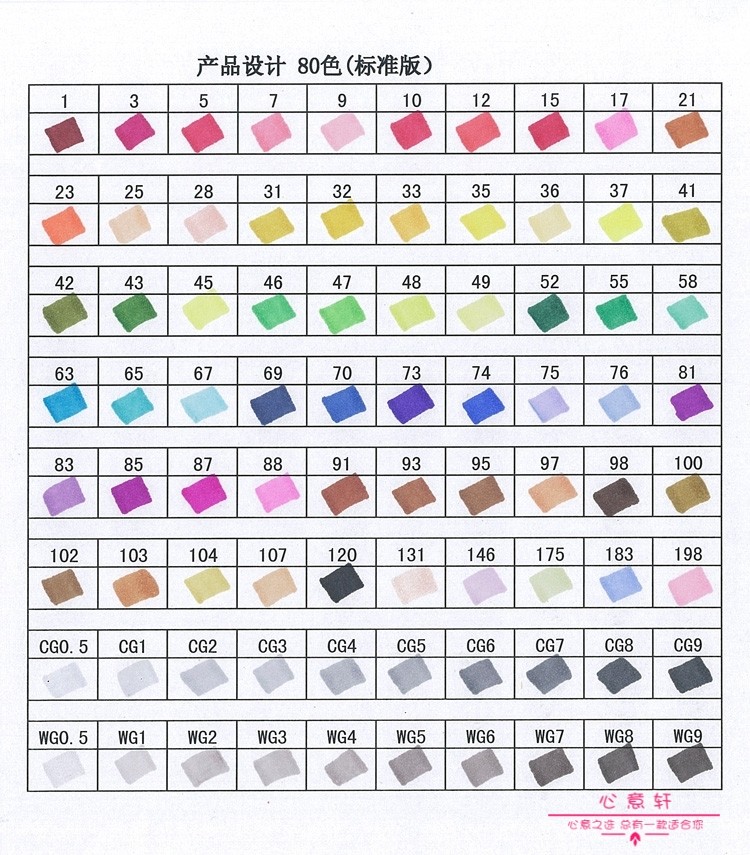 产品设计 80色(标准版)

| 1 | 3 | 5 | 7 | 9 | 10 | 12 | 15 | 17 | 21 |
|---|---|---|---|---|---|---|---|---|---|
| 23 | 25 | 28 | 31 | 32 | 33 | 35 | 36 | 37 | 41 |
| 42 | 43 | 45 | 46 | 47 | 48 | 49 | 52 | 55 | 58 |
| 63 | 65 | 67 | 69 | 70 | 73 | 74 | 75 | 76 | 81 |
| 83 | 85 | 87 | 88 | 91 | 93 | 95 | 97 | 98 | 100 |
| 102 | 103 | 104 | 107 | 120 | 131 | 146 | 175 | 183 | 198 |
| CG0.5 | CG1 | CG2 | CG3 | CG4 | CG5 | CG6 | CG7 | CG8 | CG9 |
| WG0.5 | WG1 | WG2 | WG3 | WG4 | WG5 | WG6 | WG7 | WG8 | WG9 |

心意轩
心意之选 总有一款适合您